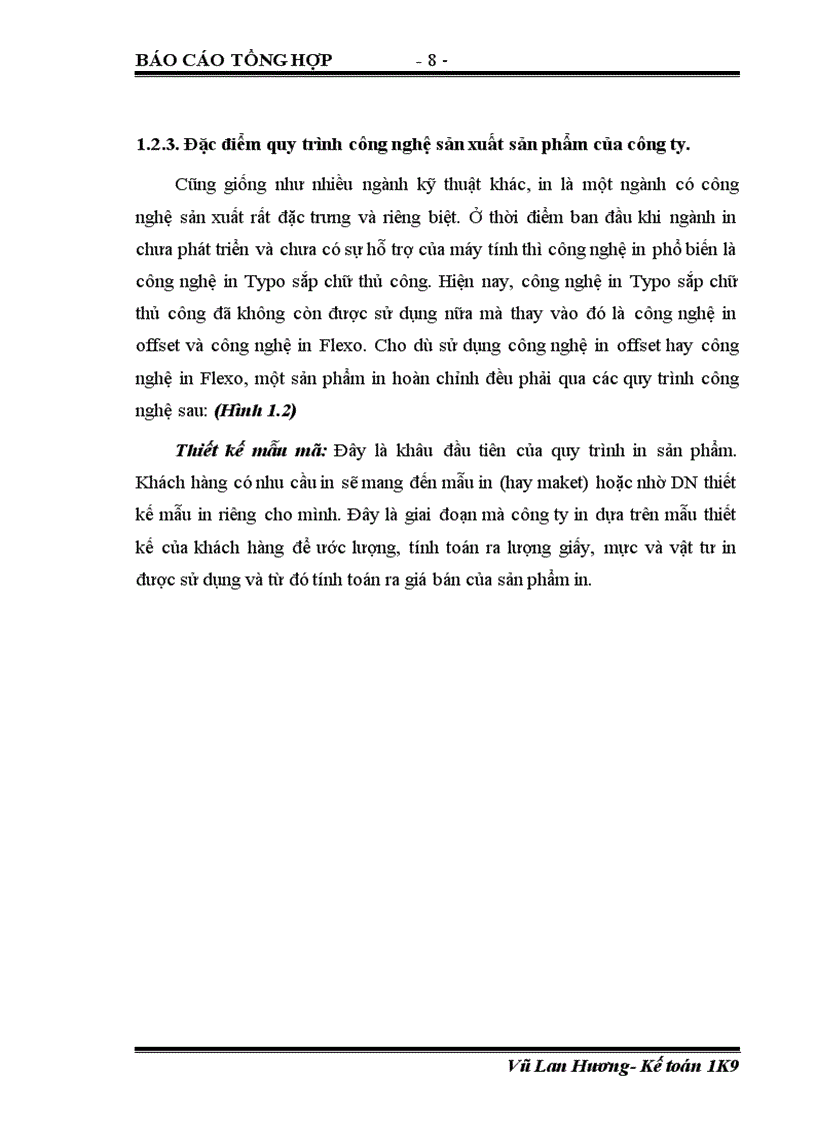 BÁO CÁO TỔNG HỢP - 8 -

1.2.3. Đặc điểm quy trình công nghệ sản xuất sản phẩm của công ty.

Cũng giống như nhiều ngành kỹ thuật khác, in là một ngành có công nghệ sản xuất rất đặc trưng và riêng biệt. Ở thời điểm ban đầu khi ngành in chưa phát triển và chưa có sự hỗ trợ của máy tính thì công nghệ in phổ biến là công nghệ in Typo sắp chữ thủ công. Hiện nay, công nghệ in Typo sắp chữ thủ công đã không còn được sử dụng nữa mà thay vào đó là công nghệ in offset và công nghệ in Flexo. Cho dù sử dụng công nghệ in offset hay công nghệ in Flexo, một sản phẩm in hoàn chỉnh đều phải qua các quy trình công nghệ sau: (Hình 1.2)

Thiết kế mẫu mã: Đây là khâu đầu tiên của quy trình in sản phẩm. Khách hàng có nhu cầu in sẽ mang đến mẫu in (hay maket) hoặc nhờ DN thiết kế mẫu in riêng cho mình. Đây là giai đoạn mà công ty in dựa trên mẫu thiết kế của khách hàng để ước lượng, tính toán ra lượng giấy, mực và vật tư in được sử dụng và từ đó tính toán ra giá bán của sản phẩm in.

Vũ Lan Hương- Kế toán 1K9